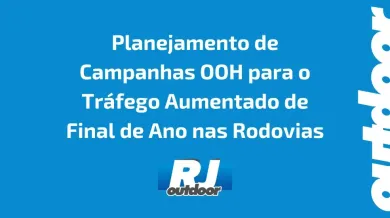 Planejamento de Campanhas OOH para o Tráfego Aumentado de Final de Ano nas Rodovias

RJ
outdoor

outdoor